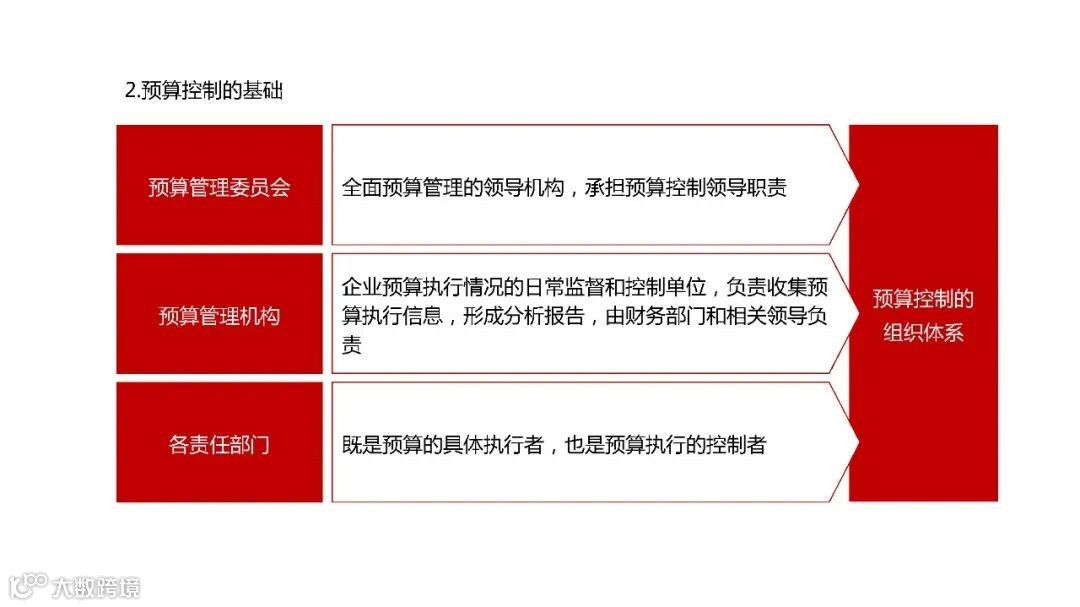 2.预算控制的基础

预算管理委员会

全面预算管理的领导机构，承担预算控制领导职责

预算管理机构

企业预算执行情况的日常监督和控制单位，负责收集预算执行信息，形成分析报告，由财务部门和相关领导负责

各责任部门

既是预算的具体执行者，也是预算执行的控制者

预算控制的组织体系

大数跨境